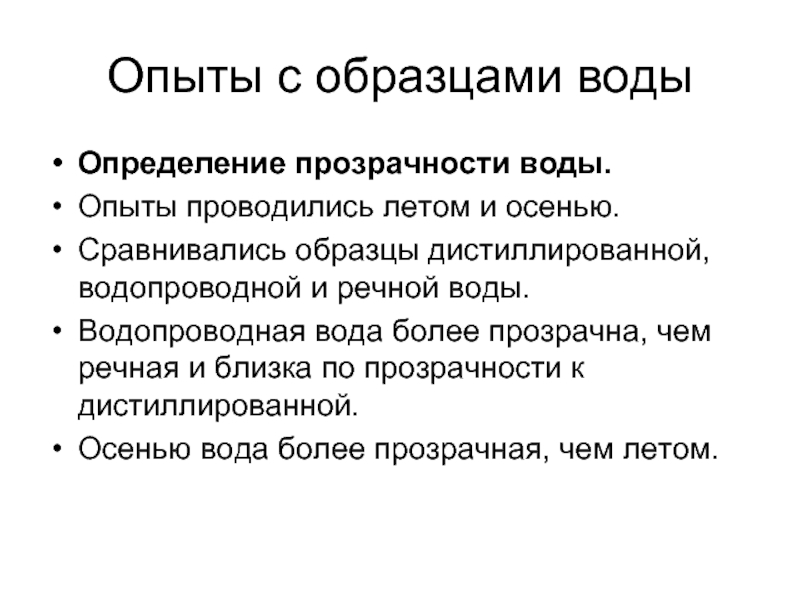 Опыты с образцами воды

• Определение прозрачности воды.
• Опыты проводились летом и осенью.
• Сравнивались образцы дистиллированной, водопроводной и речной воды.
• Водопроводная вода более прозрачна, чем речная и близка по прозрачности к дистиллированной.
• Осенью вода более прозрачная, чем летом.